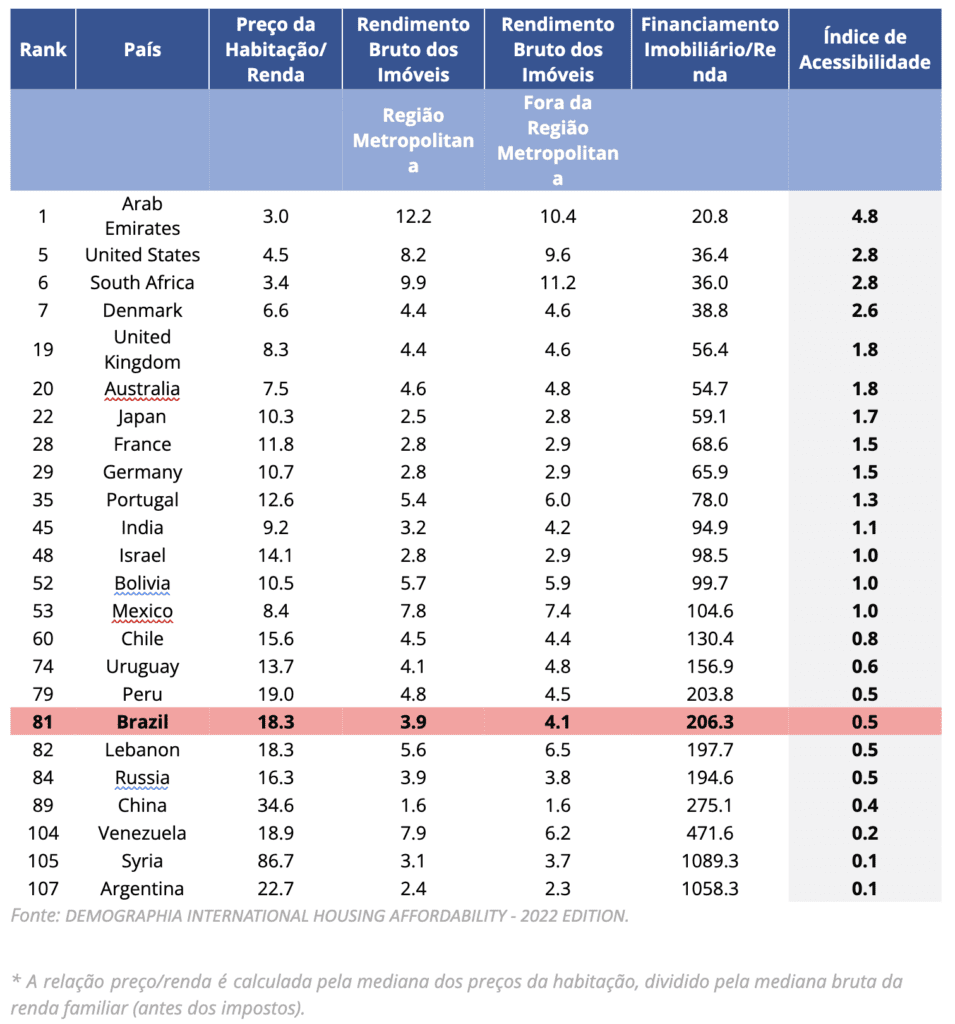 | Rank | País | Preço da Habitação/ Renda | Rendimento Bruto dos Imóveis | Rendimento Bruto dos Imóveis | Financiamento Imobiliário/Renda | Índice de Acessibilidade |
|---|---|---|---|---|---|---|
| | | | Região Metropolitana | Fora da Região Metropolitana | | |
| 1 | Arab Emirates | 3.0 | 12.2 | 10.4 | 20.8 | **4.8** |
| 5 | United States | 4.5 | 8.2 | 9.6 | 36.4 | **2.8** |
| 6 | South Africa | 3.4 | 9.9 | 11.2 | 36.0 | **2.8** |
| 7 | Denmark | 6.6 | 4.4 | 4.6 | 38.8 | **2.6** |
| 19 | United Kingdom | 8.3 | 4.4 | 4.6 | 56.4 | **1.8** |
| 20 | Australia | 7.5 | 4.6 | 4.8 | 54.7 | **1.8** |
| 22 | Japan | 10.3 | 2.5 | 2.8 | 59.1 | **1.7** |
| 28 | France | 11.8 | 2.8 | 2.9 | 68.6 | **1.5** |
| 29 | Germany | 10.7 | 2.8 | 2.9 | 65.9 | **1.5** |
| 35 | Portugal | 12.6 | 5.4 | 6.0 | 78.0 | **1.3** |
| 45 | India | 9.2 | 3.2 | 4.2 | 94.9 | **1.1** |
| 48 | Israel | 14.1 | 2.8 | 2.9 | 98.5 | **1.0** |
| 52 | Bolivia | 10.5 | 5.7 | 5.9 | 99.7 | **1.0** |
| 53 | Mexico | 8.4 | 7.8 | 7.4 | 104.6 | **1.0** |
| 60 | Chile | 15.6 | 4.5 | 4.4 | 130.4 | **0.8** |
| 74 | Uruguay | 13.7 | 4.1 | 4.8 | 156.9 | **0.6** |
| 79 | Peru | 19.0 | 4.8 | 4.5 | 203.8 | **0.5** |
| **81** | **Brazil** | **18.3** | **3.9** | **4.1** | **206.3** | **0.5** |
| 82 | Lebanon | 18.3 | 5.6 | 6.5 | 197.7 | **0.5** |
| 84 | Russia | 16.3 | 3.9 | 3.8 | 194.6 | **0.5** |
| 89 | China | 34.6 | 1.6 | 1.6 | 275.1 | **0.4** |
| 104 | Venezuela | 18.9 | 7.9 | 6.2 | 471.6 | **0.2** |
| 105 | Syria | 86.7 | 3.1 | 3.7 | 1089.3 | **0.1** |
| 107 | Argentina | 22.7 | 2.4 | 2.3 | 1058.3 | **0.1** |

Fonte: DEMOGRAPHIA INTERNATIONAL HOUSING AFFORDABILITY - 2022 EDITION.

* A relação preço/renda é calculada pela mediana dos preços da habitação, dividido pela mediana bruta da renda familiar (antes dos impostos).